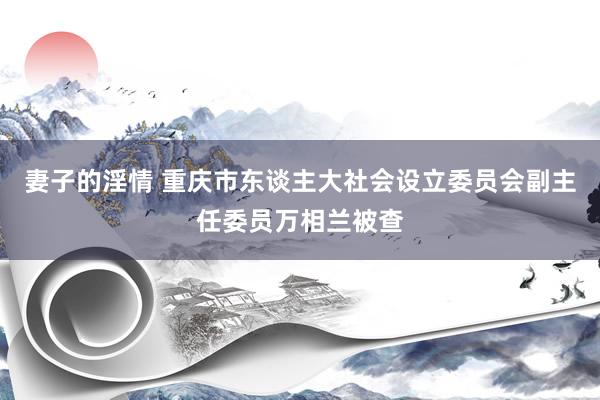 妻子的淫情 重庆市东谈主大社会设立委员会副主任委员万相兰被查